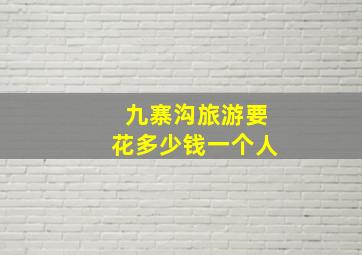 九寨沟旅游要
花多少钱一个人